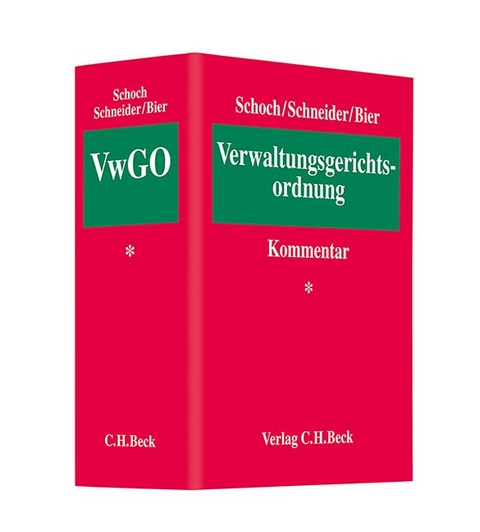 Schoch
Schneider/Bier

VwGO

*

C.H.Beck

Schoch/Schneider/Bier

Verwaltungsgerichtsordnung

Kommentar

*

Verlag C.H.Beck